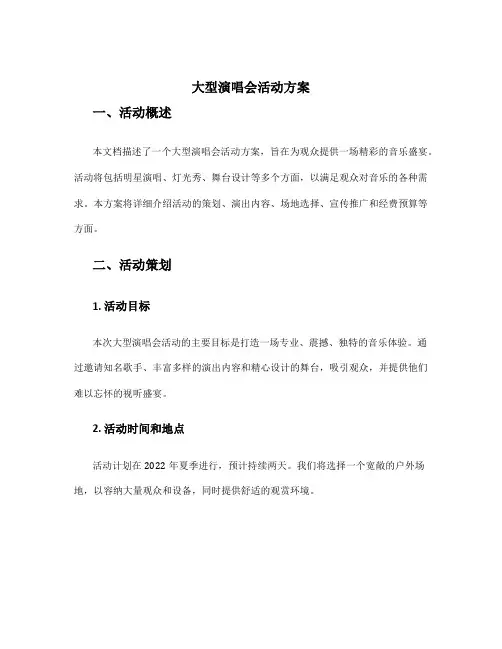 大型演唱会活动方案

一、活动概述

本文档描述了一个大型演唱会活动方案，旨在为观众提供一场精彩的音乐盛宴。活动将包括明星演唱、灯光秀、舞台设计等多个方面，以满足观众对音乐的各种需求。本方案将详细介绍活动的策划、演出内容、场地选择、宣传推广和经费预算等方面。

二、活动策划

1. 活动目标

本次大型演唱会活动的主要目标是打造一场专业、震撼、独特的音乐体验。通过邀请知名歌手、丰富多样的演出内容和精心设计的舞台，吸引观众，并提供他们难以忘怀的视听盛宴。

2. 活动时间和地点

活动计划在 2022 年夏季进行，预计持续两天。我们将选择一个宽敞的户外场地，以容纳大量观众和设备，同时提供舒适的观赏环境。